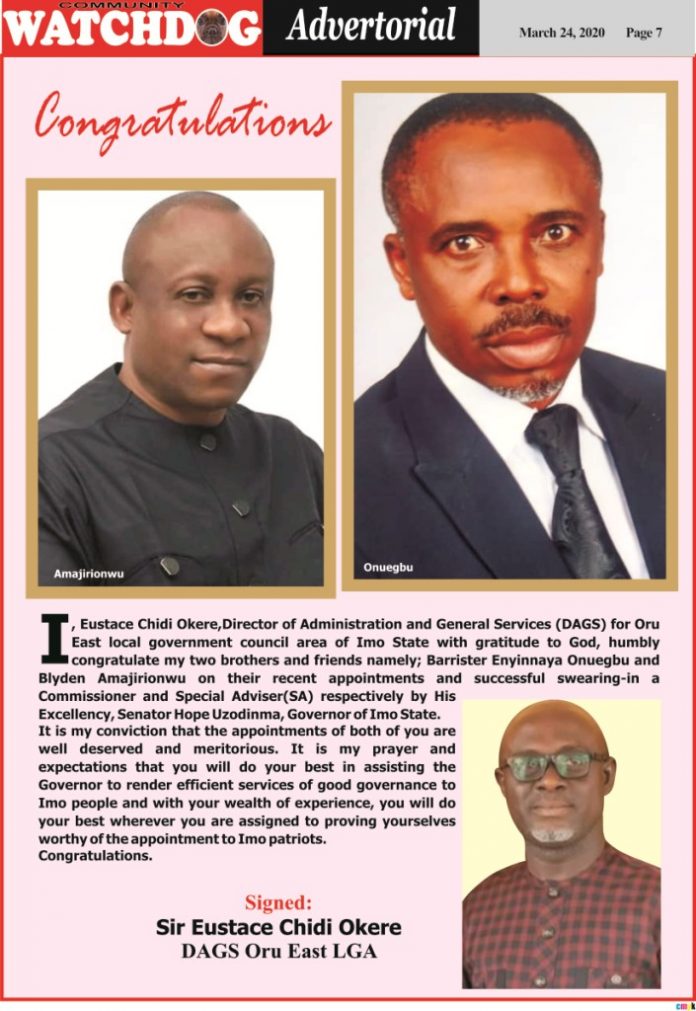 COMMUNITY
WATCHDOG Advertorial March 24, 2020 Page 7

Congratulations

Amajirionwu

Onuegbu

I, Eustace Chidi Okere,Director of Administration and General Services (DAGS) for Oru East local government council area of Imo State with gratitude to God, humbly congratulate my two brothers and friends namely; Barrister Enyinnaya Onuegbu and Blyden Amajirionwu on their recent appointments and successful swearing-in a Commissioner and Special Adviser(SA) respectively by His Excellency, Senator Hope Uzodinma, Governor of Imo State.

It is my conviction that the appointments of both of you are well deserved and meritorious. It is my prayer and expectations that you will do your best in assisting the Governor to render efficient services of good governance to Imo people and with your wealth of experience, you will do your best wherever you are assigned to proving yourselves worthy of the appointment to Imo patriots.

Congratulations.

Signed:
Sir Eustace Chidi Okere
DAGS Oru East LGA